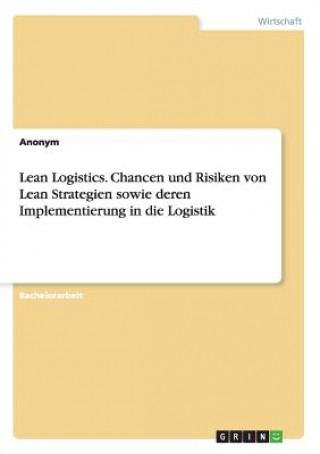 Wirtschaft

Anonym

Lean Logistics. Chancen und Risiken von Lean Strategien sowie deren Implementierung in die Logistik

Bachelorarbeit

GRIN